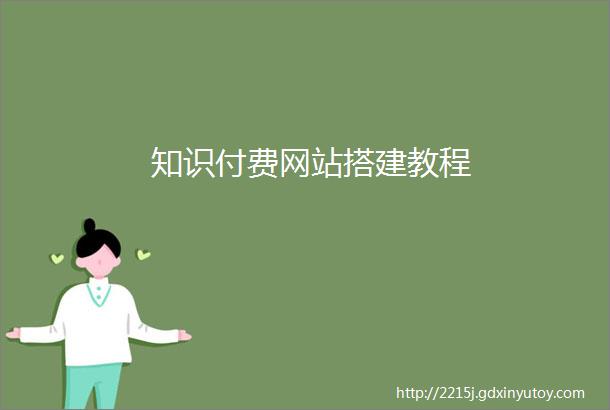 知识付费网站搭建教程

http://2215j.gdxinyutoy.com